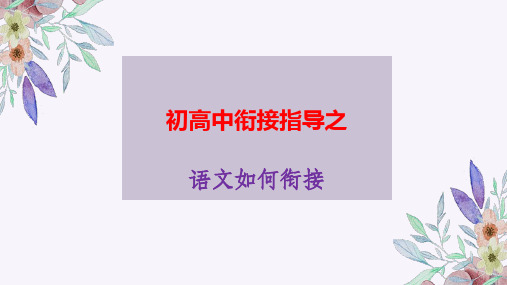 初高中衔接指导之

语文如何衔接